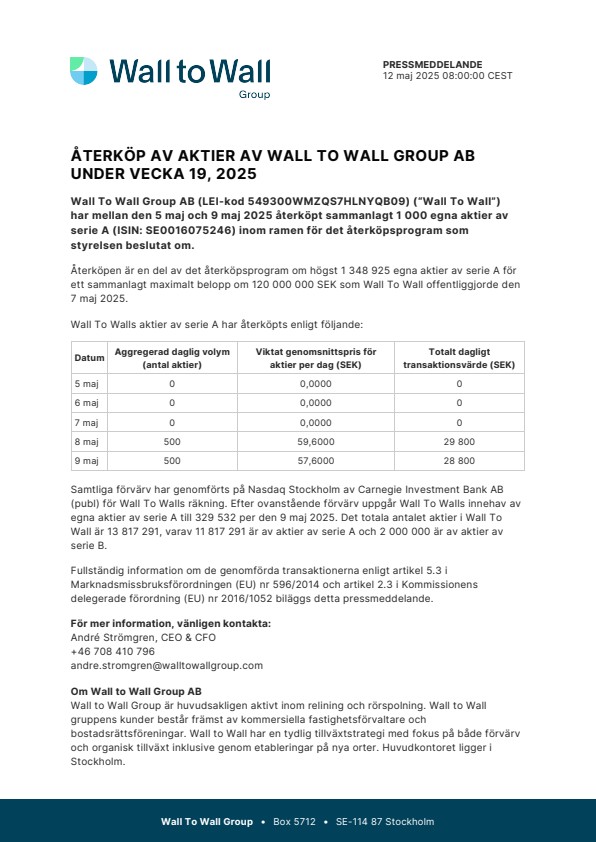 Wall to Wall
Group

PRESSMEDDELANDE
12 maj 2025 08:00:00 CEST

ÅTERKÖP AV AKTIER AV WALL TO WALL GROUP AB UNDER VECKA 19, 2025

Wall To Wall Group AB (LEI-kod 549300WMZQS7HLNYQB09) ("Wall To Wall") har mellan den 5 maj och 9 maj 2025 återköpt sammanlagt 1 000 egna aktier av serie A (ISIN: SE0016075246) inom ramen för det återköpsprogram som styrelsen beslutat om.

Återköpen är en del av det återköpsprogram om högst 1 348 925 egna aktier av serie A för ett sammanlagt maximalt belopp om 120 000 000 SEK som Wall To Wall offentliggjorde den 7 maj 2025.

Wall To Walls aktier av serie A har återköpts enligt följande:

| Datum | Aggregerad daglig volym (antal aktier) | Viktat genomsnittspris för aktier per dag (SEK) | Totalt dagligt transaktionsvärde (SEK) |
|---|---|---|---|
| 5 maj | 0 | 0,0000 | 0 |
| 6 maj | 0 | 0,0000 | 0 |
| 7 maj | 0 | 0,0000 | 0 |
| 8 maj | 500 | 59,6000 | 29 800 |
| 9 maj | 500 | 57,6000 | 28 800 |

Samtliga förvärv har genomförts på Nasdaq Stockholm av Carnegie Investment Bank AB (publ) för Wall To Walls räkning. Efter ovanstående förvärv uppgår Wall To Walls innehav av egna aktier av serie A till 329 532 per den 9 maj 2025. Det totala antalet aktier i Wall To Wall är 13 817 291, varav 11 817 291 är av aktier av serie A och 2 000 000 är av aktier av serie B.

Fullständig information om de genomförda transaktionerna enligt artikel 5.3 i Marknadsmissbruksförordningen (EU) nr 596/2014 och artikel 2.3 i Kommissionens delegerade förordning (EU) nr 2016/1052 biläggs detta pressmeddelande.

För mer information, vänligen kontakta:
André Strömgren, CEO & CFO
+46 708 410 796
andre.stromgren@walltowallgroup.com

Om Wall to Wall Group AB
Wall to Wall Group är huvudsakligen aktivt inom relining och rörspolning. Wall to Wall gruppens kunder består främst av kommersiella fastighetsförvaltare och bostadsrättsföreningar. Wall to Wall har en tydlig tillväxtstrategi med fokus på både förvärv och organisk tillväxt inklusive genom etableringar på nya orter. Huvudkontoret ligger i Stockholm.

Wall To Wall Group • Box 5712 • SE-114 87 Stockholm